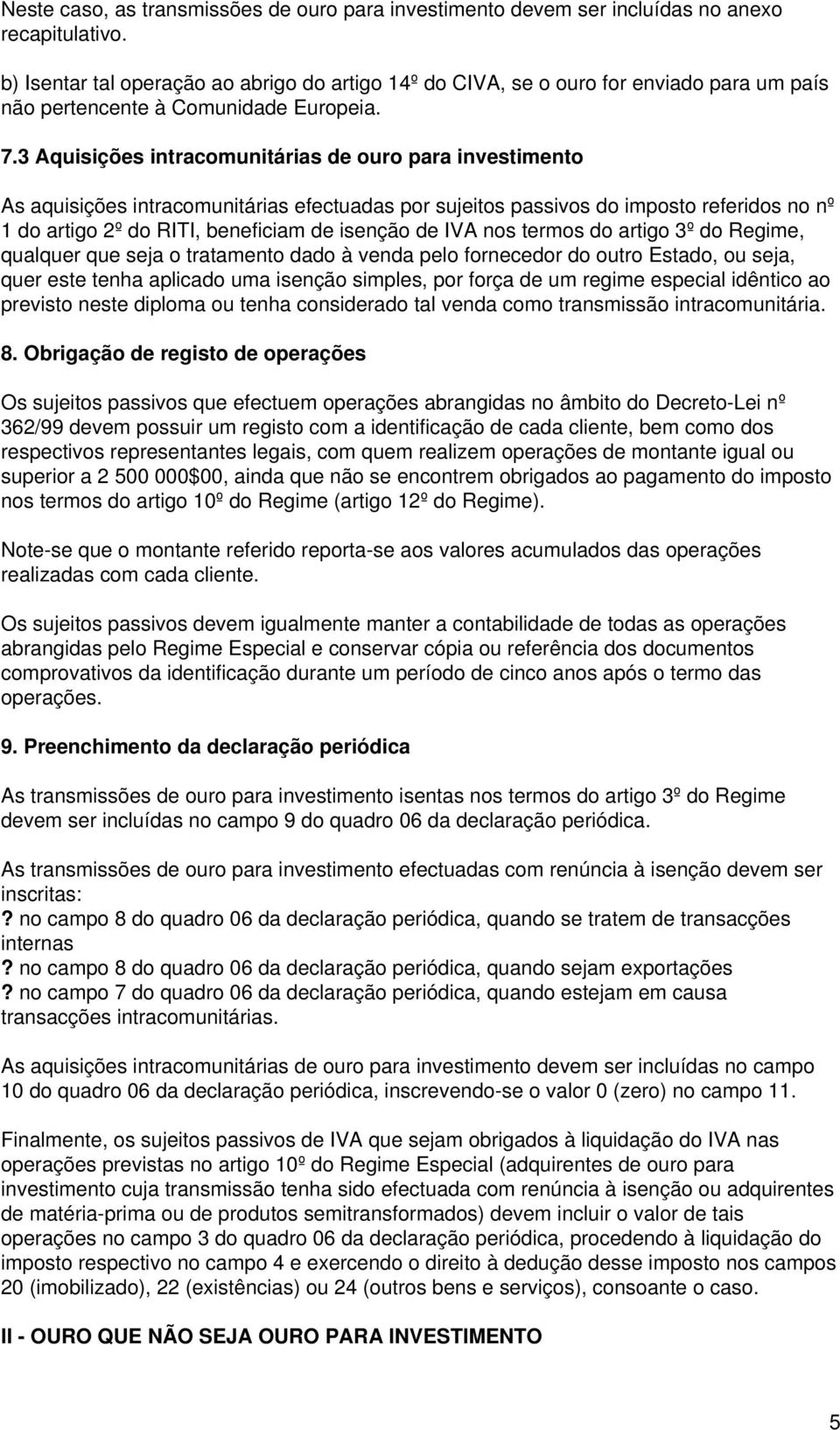 Neste caso, as transmissões de ouro para investimento devem ser incluídas no anexo recapitulativo.

b) Isentar tal operação ao abrigo do artigo 14º do CIVA, se o ouro for enviado para um país não pertencente à Comunidade Europeia.

7.3 Aquisições intracomunitárias de ouro para investimento

As aquisições intracomunitárias efectuadas por sujeitos passivos do imposto referidos no nº 1 do artigo 2º do RITI, beneficiam de isenção de IVA nos termos do artigo 3º do Regime, qualquer que seja o tratamento dado à venda pelo fornecedor do outro Estado, ou seja, quer este tenha aplicado uma isenção simples, por força de um regime especial idêntico ao previsto neste diploma ou tenha considerado tal venda como transmissão intracomunitária.

8. Obrigação de registo de operações

Os sujeitos passivos que efectuem operações abrangidas no âmbito do Decreto-Lei nº 362/99 devem possuir um registo com a identificação de cada cliente, bem como dos respectivos representantes legais, com quem realizem operações de montante igual ou superior a 2 500 000$00, ainda que não se encontrem obrigados ao pagamento do imposto nos termos do artigo 10º do Regime (artigo 12º do Regime).

Note-se que o montante referido reporta-se aos valores acumulados das operações realizadas com cada cliente.

Os sujeitos passivos devem igualmente manter a contabilidade de todas as operações abrangidas pelo Regime Especial e conservar cópia ou referência dos documentos comprovativos da identificação durante um período de cinco anos após o termo das operações.

9. Preenchimento da declaração periódica

As transmissões de ouro para investimento isentas nos termos do artigo 3º do Regime devem ser incluídas no campo 9 do quadro 06 da declaração periódica.

As transmissões de ouro para investimento efectuadas com renúncia à isenção devem ser inscritas:
? no campo 8 do quadro 06 da declaração periódica, quando se tratem de transacções internas
? no campo 8 do quadro 06 da declaração periódica, quando sejam exportações
? no campo 7 do quadro 06 da declaração periódica, quando estejam em causa transacções intracomunitárias.

As aquisições intracomunitárias de ouro para investimento devem ser incluídas no campo 10 do quadro 06 da declaração periódica, inscrevendo-se o valor 0 (zero) no campo 11.

Finalmente, os sujeitos passivos de IVA que sejam obrigados à liquidação do IVA nas operações previstas no artigo 10º do Regime Especial (adquirentes de ouro para investimento cuja transmissão tenha sido efectuada com renúncia à isenção ou adquirentes de matéria-prima ou de produtos semitransformados) devem incluir o valor de tais operações no campo 3 do quadro 06 da declaração periódica, procedendo à liquidação do imposto respectivo no campo 4 e exercendo o direito à dedução desse imposto nos campos 20 (imobilizado), 22 (existências) ou 24 (outros bens e serviços), consoante o caso.

II - OURO QUE NÃO SEJA OURO PARA INVESTIMENTO

5